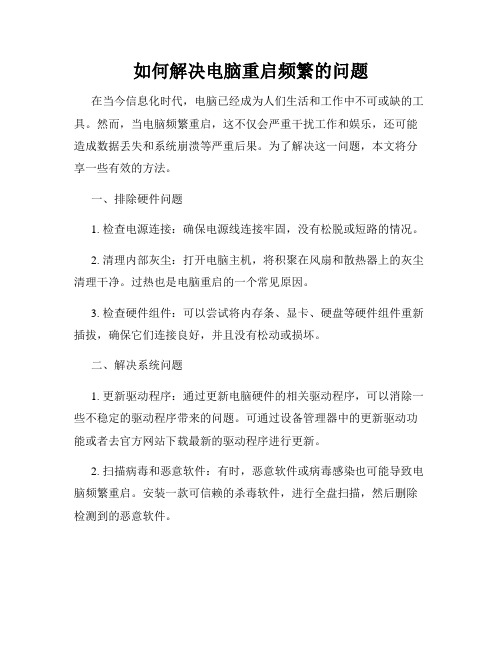 如何解决电脑重启频繁的问题

在当今信息化时代，电脑已经成为人们生活和工作中不可或缺的工具。然而，当电脑频繁重启，这不仅会严重干扰工作和娱乐，还可能造成数据丢失和系统崩溃等严重后果。为了解决这一问题，本文将分享一些有效的方法。

一、排除硬件问题

1. 检查电源连接：确保电源线连接牢固，没有松脱或短路的情况。

2. 清理内部灰尘：打开电脑主机，将积聚在风扇和散热器上的灰尘清理干净。过热也是电脑重启的一个常见原因。

3. 检查硬件组件：可以尝试将内存条、显卡、硬盘等硬件组件重新插拔，确保它们连接良好，并且没有松动或损坏。

二、解决系统问题

1. 更新驱动程序：通过更新电脑硬件的相关驱动程序，可以消除一些不稳定的驱动程序带来的问题。可通过设备管理器中的更新驱动功能或者去官方网站下载最新的驱动程序进行更新。

2. 扫描病毒和恶意软件：有时，恶意软件或病毒感染也可能导致电脑频繁重启。安装一款可信赖的杀毒软件，进行全盘扫描，然后删除检测到的恶意软件。